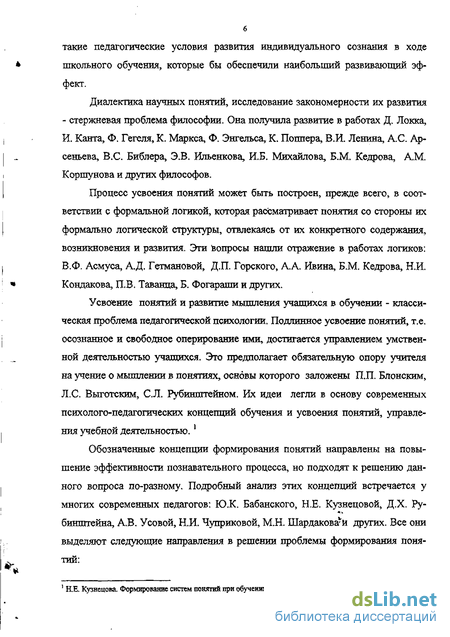 6

такие педагогические условия развития индивидуального сознания в ходе школьного обучения, которые бы обеспечили наибольший развивающий эффект.

Диалектика научных понятий, исследование закономерности их развития - стержневая проблема философии. Она получила развитие в работах Д. Локка, И. Канта, Ф. Гегеля, К. Маркса, Ф. Энгельса, К. Поппера, В.И. Ленина, А.С. Арсеньева, В.С. Библера, Э.В. Ильенкова, И.Б. Михайлова, Б.М. Кедрова, А.М. Коршунова и других философов.

Процесс усвоения понятий может быть построен, прежде всего, в соответствии с формальной логикой, которая рассматривает понятия со стороны их формально логической структуры, отвлекаясь от их конкретного содержания, возникновения и развития. Эти вопросы нашли отражение в работах логиков: В.Ф. Асмуса, А.Д. Гетмановой, Д.П. Горского, А.А. Ивина, Б.М. Кедрова, Н.И. Кондакова, П.В. Таванца, Б. Фогараши и других.

Усвоение понятий и развитие мышления учащихся в обучении - классическая проблема педагогической психологии. Подлинное усвоение понятий, т.е. осознанное и свободное оперирование ими, достигается управлением умственной деятельностью учащихся. Это предполагает обязательную опору учителя на учение о мышлении в понятиях, основы которого заложены П.П. Блонским, Л.С. Выготским, С.Л. Рубинштейном. Их идеи легли в основу современных психолого-педагогических концепций обучения и усвоения понятий, управления учебной деятельностью. $^1$

Обозначенные концепции формирования понятий направлены на повышение эффективности познавательного процесса, но подходят к решению данного вопроса по-разному. Подробный анализ этих концепций встречается у многих современных педагогов: Ю.К. Бабанского, Н.Е. Кузнецовой, Д.Х. Рубинштейна, А.В. Усовой, Н.И. Чуприковой, М.Н. Шардакова и других. Все они выделяют следующие направления в решении проблемы формирования понятий:

$^1$ Н.Е. Кузнецова. Формирование систем понятий при обучении

dsLib.net
библиотека диссертаций